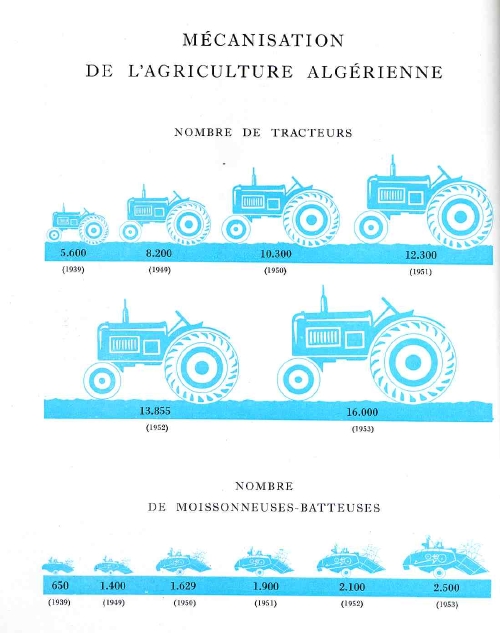 MÉCANISATION
DE L'AGRICULTURE ALGÉRIENNE

NOMBRE DE TRACTEURS

5.600
(1939)

8.200
(1949)

10.300
(1950)

12.300
(1951)

13.855
(1952)

16.000
(1953)

NOMBRE
DE MOISSONNEUSES-BATTEUSES

650
(1939)

1.400
(1949)

1.629
(1950)

1.900
(1951)

2.100
(1952)

2.500
(1953)